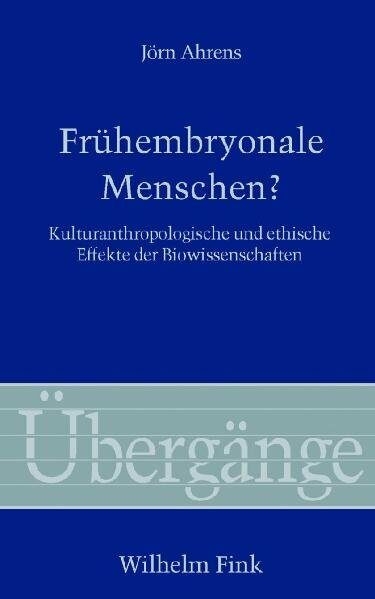 Jörn Ahrens

Frühembryonale Menschen?

Kulturanthropologische und ethische Effekte der Biowissenschaften

Übergänge

Wilhelm Fink